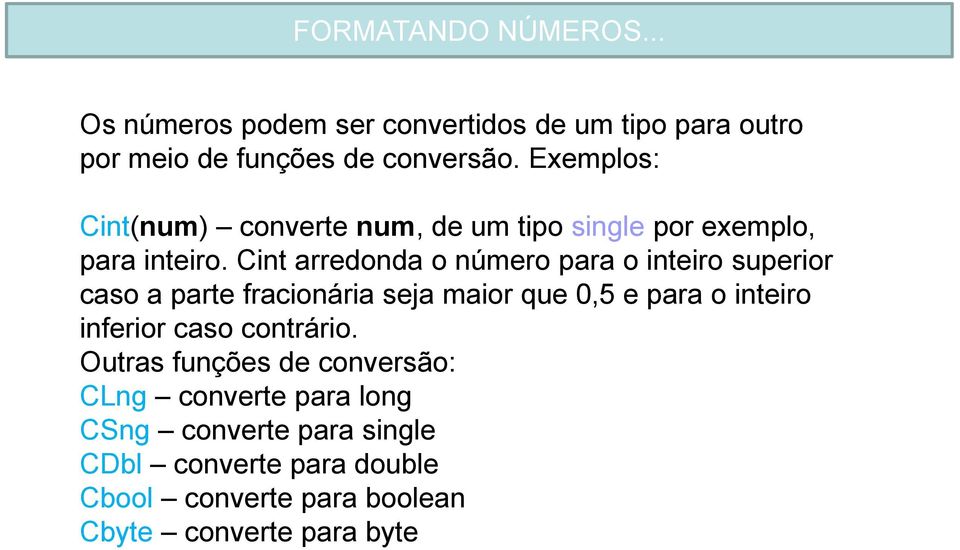 FORMATANDO NÚMEROS...

Os números podem ser convertidos de um tipo para outro por meio de funções de conversão. Exemplos:

Cint(num) – converte num, de um tipo single por exemplo, para inteiro. Cint arredonda o número para o inteiro superior caso a parte fracionária seja maior que 0,5 e para o inteiro inferior caso contrário.
Outras funções de conversão:
CLng – converte para long
CSng – converte para single
CDbl – converte para double
Cbool – converte para boolean
Cbyte – converte para byte